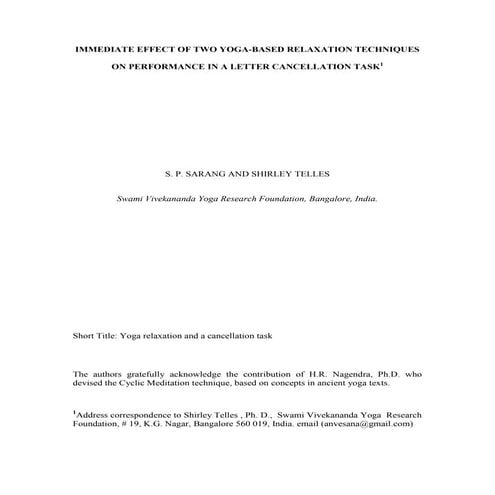 IMMEDIATE EFFECT OF TWO YOGA-BASED RELAXATION TECHNIQUES ON PERFORMANCE IN A LETTER CANCELLATION TASK$^1$

S. P. SARANG AND SHIRLEY TELLES

Swami Vivekananda Yoga Research Foundation, Bangalore, India.

Short Title: Yoga relaxation and a cancellation task

The authors gratefully acknowledge the contribution of H.R. Nagendra, Ph.D. who devised the Cyclic Meditation technique, based on concepts in ancient yoga texts.

$^1$Address correspondence to Shirley Telles , Ph. D., Swami Vivekananda Yoga Research Foundation, # 19, K.G. Nagar, Bangalore 560 019, India. email (anvesana@gmail.com)